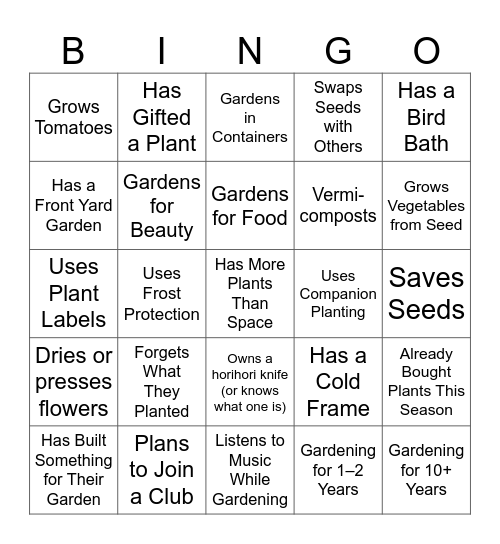 | B | I | N | G | O |
|---|---|---|---|---|
| Grows Tomatoes | Has Gifted a Plant | Gardens in Containers | Swaps Seeds with Others | Has a Bird Bath |
| Has a Front Yard Garden | Gardens for Beauty | Gardens for Food | Vermi-composts | Grows Vegetables from Seed |
| Uses Plant Labels | Uses Frost Protection | Has More Plants Than Space | Uses Companion Planting | Saves Seeds |
| Dries or presses flowers | Forgets What They Planted | Owns a horihori knife (or knows what one is) | Has a Cold Frame | Already Bought Plants This Season |
| Has Built Something for Their Garden | Plans to Join a Club | Listens to Music While Gardening | Gardening for 1–2 Years | Gardening for 10+ Years |